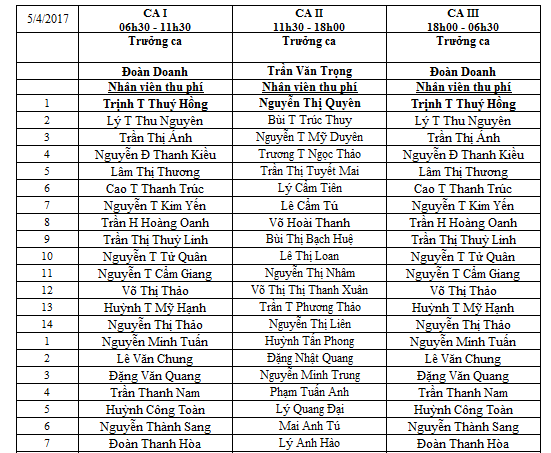 | 5/4/2017 | CA I 06h30 - 11h30 | CA II 11h30 - 18h00 | CA III 18h00 - 06h30 |
|---|---|---|---|
| | Trưởng ca | Trưởng ca | Trưởng ca |
| | Đoàn Doanh | Trần Văn Trọng | Đoàn Doanh |
| | Nhân viên thu phí | Nhân viên thu phí | Nhân viên thu phí |
| 1 | Trịnh T Thuý Hồng | Nguyễn Thị Quyên | Trịnh T Thuý Hồng |
| 2 | Lý T Thu Nguyên | Bùi T Trúc Thuy | Lý T Thu Nguyên |
| 3 | Trần Thị Ánh | Nguyễn T Mỹ Duyên | Trần Thị Ánh |
| 4 | Nguyễn Đ Thanh Kiều | Trương T Ngọc Thảo | Nguyễn Đ Thanh Kiều |
| 5 | Lâm Thị Thương | Trần Thị Tuyết Mai | Lâm Thị Thương |
| 6 | Cao T Thanh Trúc | Lý Cẩm Tiên | Cao T Thanh Trúc |
| 7 | Nguyễn T Kim Yến | Lê Cẩm Tú | Nguyễn T Kim Yến |
| 8 | Trần H Hoàng Oanh | Võ Hoài Thanh | Trần H Hoàng Oanh |
| 9 | Trần Thị Thuỳ Linh | Bùi Thị Bạch Huệ | Trần Thị Thuỳ Linh |
| 10 | Nguyễn T Từ Quân | Lê Thị Loan | Nguyễn T Từ Quân |
| 11 | Nguyễn T Cẩm Giang | Nguyễn Thị Nhâm | Nguyễn T Cẩm Giang |
| 12 | Võ Thị Thảo | Võ Thị Thị Thanh Xuân | Võ Thị Thảo |
| 13 | Huỳnh T Mỹ Hạnh | Trần T Phương Thảo | Huỳnh T Mỹ Hạnh |
| 14 | Nguyễn Thị Thảo | Nguyễn Thị Liên | Nguyễn Thị Thảo |
| 1 | Nguyễn Minh Tuấn | Huỳnh Tấn Phong | Nguyễn Minh Tuấn |
| 2 | Lê Văn Chung | Đặng Nhật Quang | Lê Văn Chung |
| 3 | Đặng Văn Quang | Nguyễn Minh Trung | Đặng Văn Quang |
| 4 | Trần Thanh Nam | Phạm Tuấn Anh | Trần Thanh Nam |
| 5 | Huỳnh Công Toàn | Lý Quang Đại | Huỳnh Công Toàn |
| 6 | Nguyễn Thành Sang | Mai Anh Tú | Nguyễn Thành Sang |
| 7 | Đoàn Thanh Hòa | Lý Anh Hào | Đoàn Thanh Hòa |